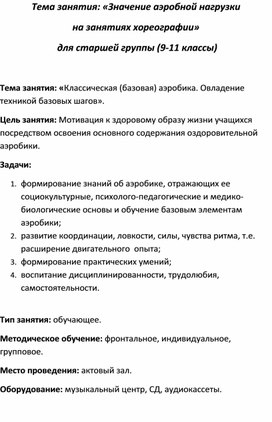 Тема занятия: «Значение аэробной нагрузки на занятиях хореографии» для старшей группы (9-11 классы)

Тема занятия: «Классическая (базовая) аэробика. Овладение техникой базовых шагов».

Цель занятия: Мотивация к здоровому образу жизни учащихся посредством освоения основного содержания оздоровительной аэробики.

Задачи:

1. формирование знаний об аэробике, отражающих ее социокультурные, психолого-педагогические и медико-биологические основы и обучение базовым элементам аэробики;
2. развитие координации, ловкости, силы, чувства ритма, т.е. расширение двигательного опыта;
3. формирование практических умений;
4. воспитание дисциплинированности, трудолюбия, самостоятельности.

Тип занятия: обучающее.

Методическое обучение: фронтальное, индивидуальное, групповое.

Место проведения: актовый зал.

Оборудование: музыкальный центр, СД, аудиокассеты.